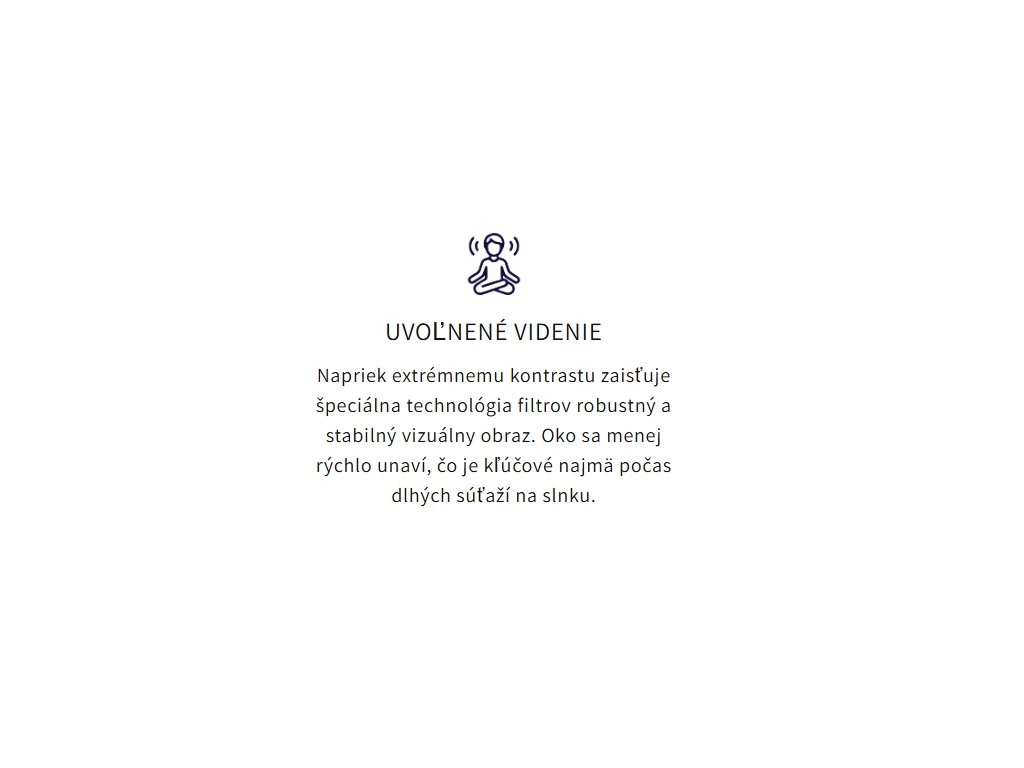 UVOĽNENÉ VIDENIE

Napriek extrémnemu kontrastu zaisťuje špeciálna technológia filtrov robustný a stabilný vizuálny obraz. Oko sa menej rýchlo unaví, čo je kľúčové najmä počas dlhých súťaží na slnku.